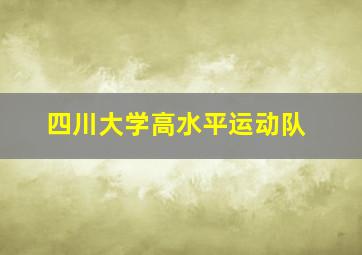 四川大学高水平运动队